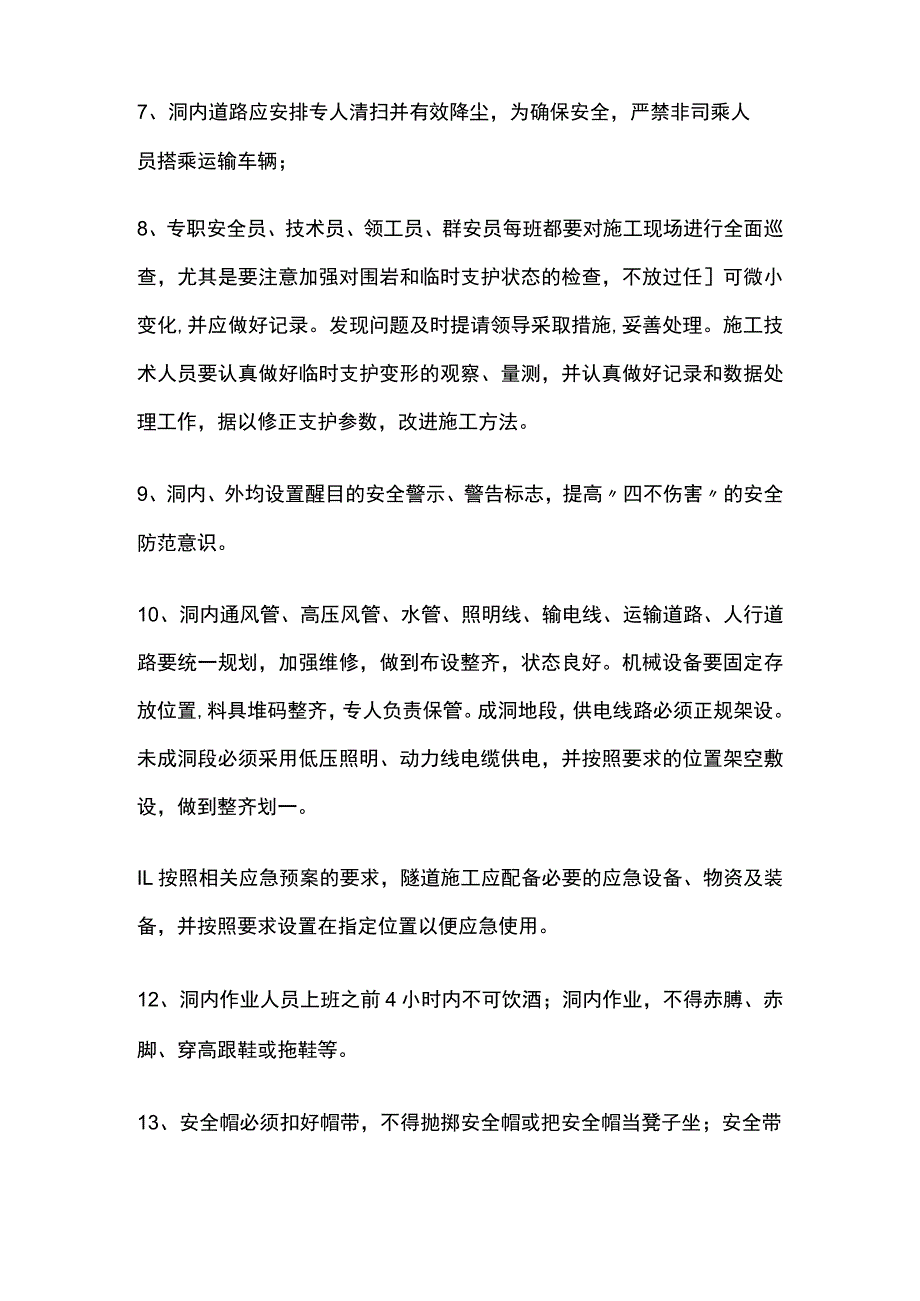 7、洞内道路应安排专人清扫并有效降尘，为确保安全，严禁非司乘人员搭乘运输车辆；

8、专职安全员、技术员、领工员、群安员每班都要对施工现场进行全面巡查，尤其是要注意加强对围岩和临时支护状态的检查，不放过任］可微小变化,并应做好记录。发现问题及时提请领导采取措施,妥善处理。施工技术人员要认真做好临时支护变形的观察、量测，并认真做好记录和数据处理工作，据以修正支护参数，改进施工方法。

9、洞内、外均设置醒目的安全警示、警告标志，提高〃四不伤害〃的安全防范意识。

10、洞内通风管、高压风管、水管、照明线、输电线、运输道路、人行道路要统一规划，加强维修，做到布设整齐，状态良好。机械设备要固定存放位置,料具堆码整齐，专人负责保管。成洞地段,供电线路必须正规架设。未成洞段必须采用低压照明、动力线电缆供电，并按照要求的位置架空敷设，做到整齐划一。

IL按照相关应急预案的要求，隧道施工应配备必要的应急设备、物资及装备，并按照要求设置在指定位置以便应急使用。

12、洞内作业人员上班之前4小时内不可饮酒；洞内作业，不得赤膊、赤脚、穿高跟鞋或拖鞋等。

13、安全帽必须扣好帽带，不得抛掷安全帽或把安全帽当凳子坐；安全带